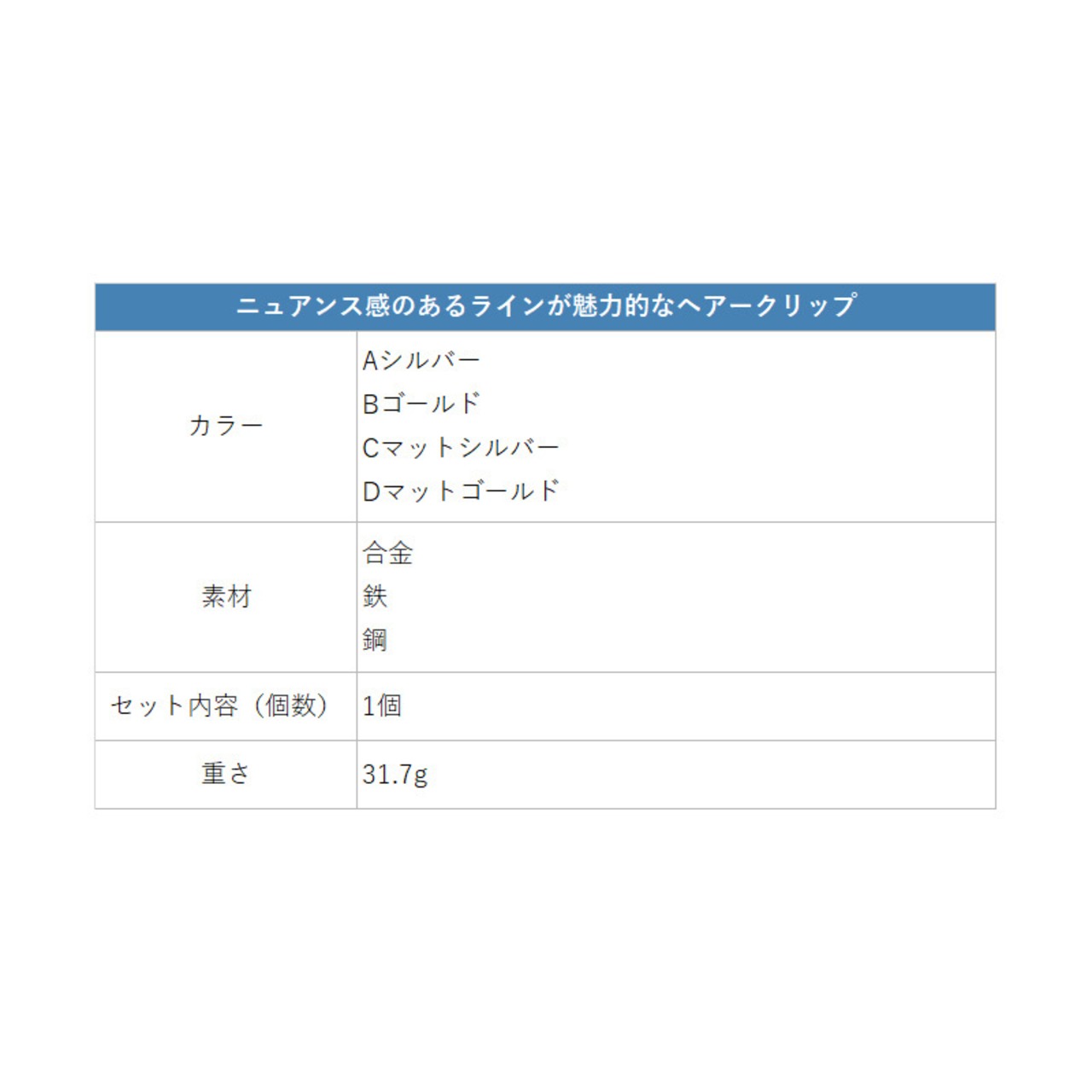 | ニュアンス感のあるラインが魅力的なヘアークリップ | |
|---|---|
| カラー | Aシルバー Bゴールド Cマットシルバー Dマットゴールド |
| 素材 | 合金 鉄 鋼 |
| セット内容（個数） | 1個 |
| 重さ | 31.7g |